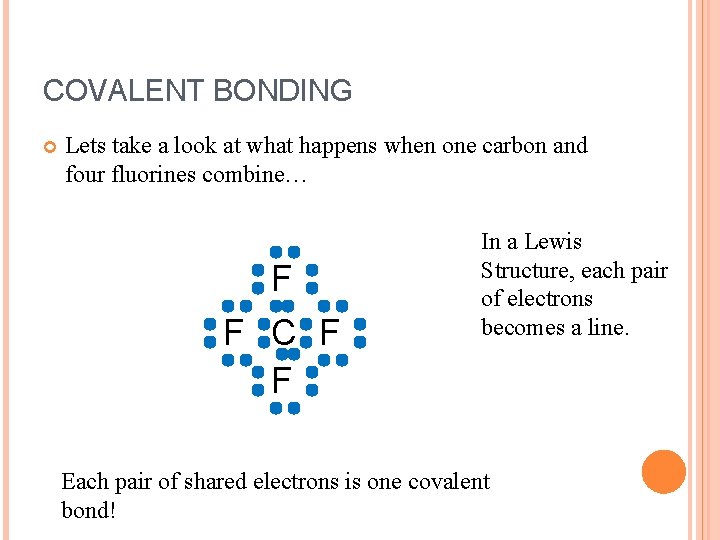 COVALENT BONDING

Lets take a look at what happens when one carbon and four fluorines combine…

F
F C F
F

In a Lewis Structure, each pair of electrons becomes a line.

Each pair of shared electrons is one covalent bond!